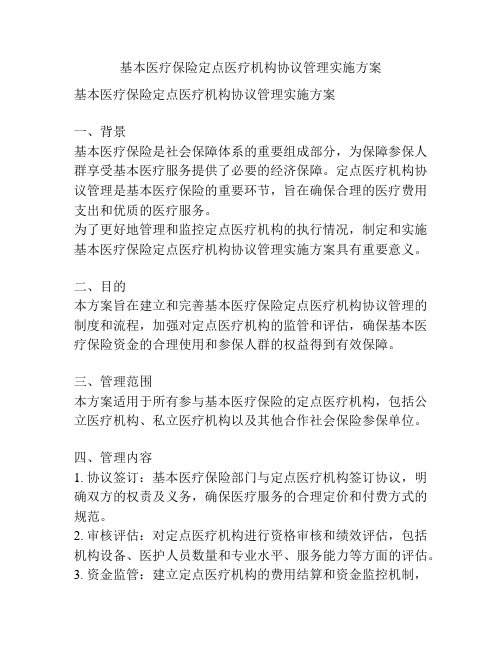 基本医疗保险定点医疗机构协议管理实施方案

基本医疗保险定点医疗机构协议管理实施方案

一、背景
基本医疗保险是社会保障体系的重要组成部分，为保障参保人群享受基本医疗服务提供了必要的经济保障。定点医疗机构协议管理是基本医疗保险的重要环节，旨在确保合理的医疗费用支出和优质的医疗服务。
为了更好地管理和监控定点医疗机构的执行情况，制定和实施基本医疗保险定点医疗机构协议管理实施方案具有重要意义。

二、目的
本方案旨在建立和完善基本医疗保险定点医疗机构协议管理的制度和流程，加强对定点医疗机构的监管和评估，确保基本医疗保险资金的合理使用和参保人群的权益得到有效保障。

三、管理范围
本方案适用于所有参与基本医疗保险的定点医疗机构，包括公立医疗机构、私立医疗机构以及其他合作社会保险参保单位。

四、管理内容
1. 协议签订：基本医疗保险部门与定点医疗机构签订协议，明确双方的权责及义务，确保医疗服务的合理定价和付费方式的规范。
2. 审核评估：对定点医疗机构进行资格审核和绩效评估，包括机构设备、医护人员数量和专业水平、服务能力等方面的评估。
3. 资金监管：建立定点医疗机构的费用结算和资金监控机制，